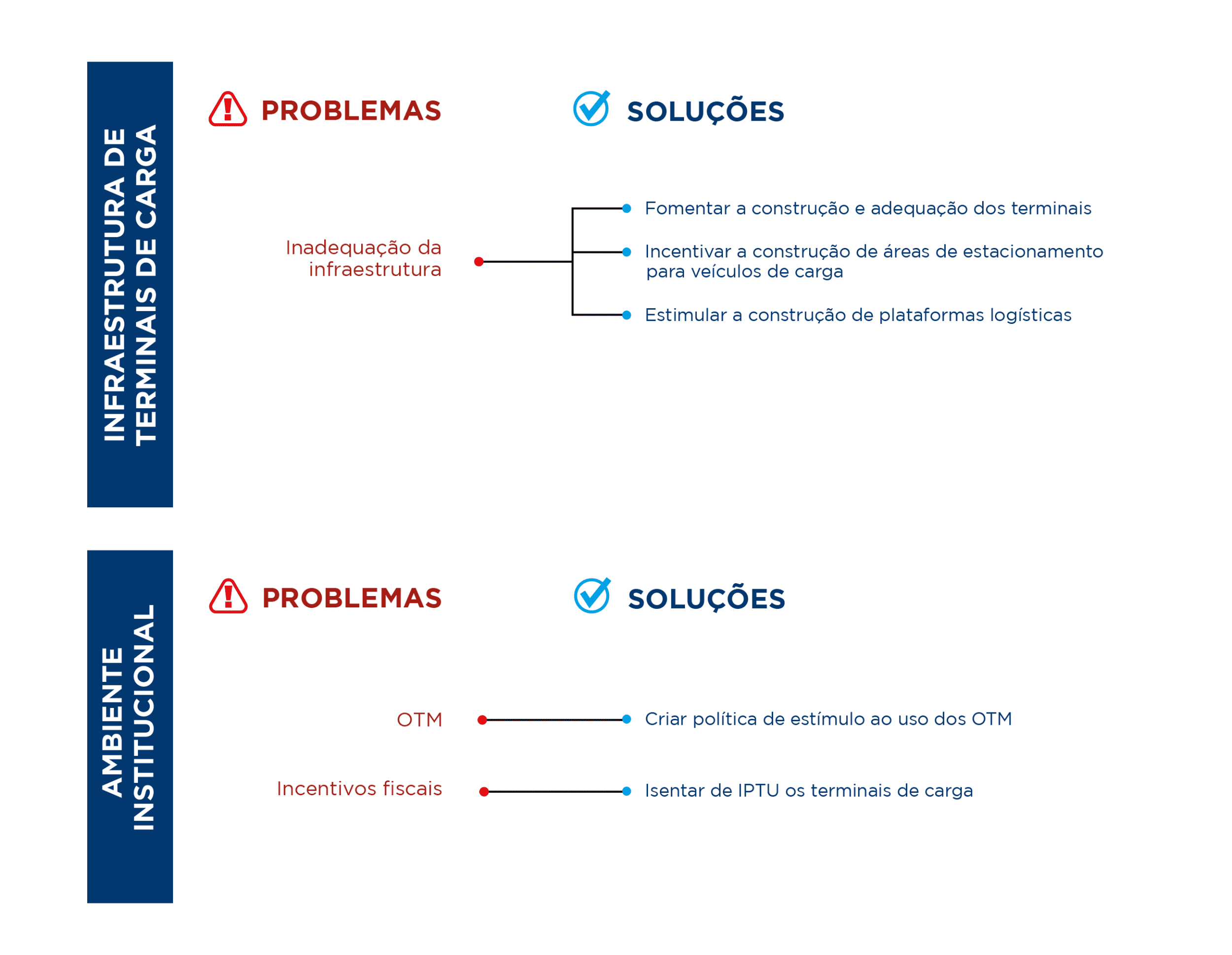 INFRAESTRUTURA DE TERMINAIS DE CARGA

PROBLEMAS

SOLUÇÕES

Inadequação da infraestrutura

Fomentar a construção e adequação dos terminais

Incentivar a construção de áreas de estacionamento para veículos de carga

Estimular a construção de plataformas logísticas

AMBIENTE INSTITUCIONAL

PROBLEMAS

SOLUÇÕES

OTM

Criar política de estímulo ao uso dos OTM

Incentivos fiscais

Isentar de IPTU os terminais de carga